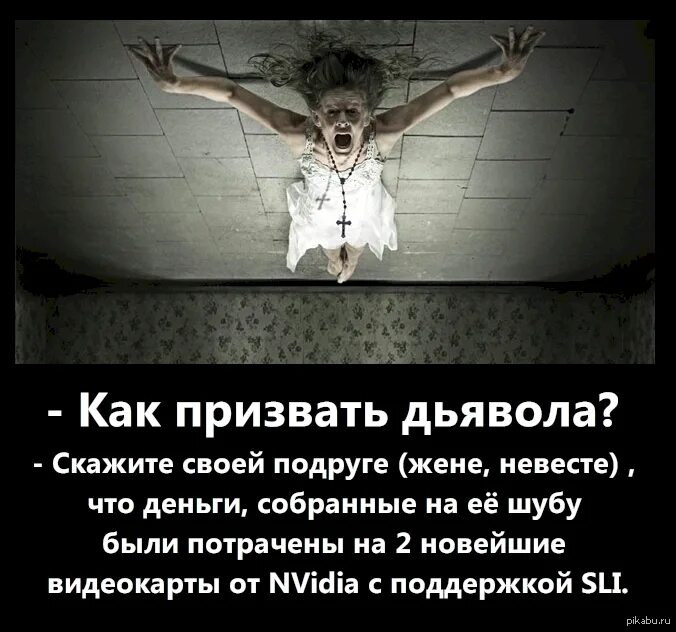 - Как призвать дьявола?

- Скажите своей подруге (жене, невесте) , что деньги, собранные на её шубу были потрачены на 2 новейшие видеокарты от NVidia с поддержкой SLI.

pikabu.ru